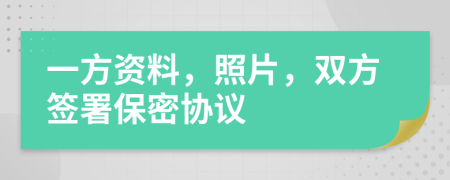 一方资料，照片，双方签署保密协议